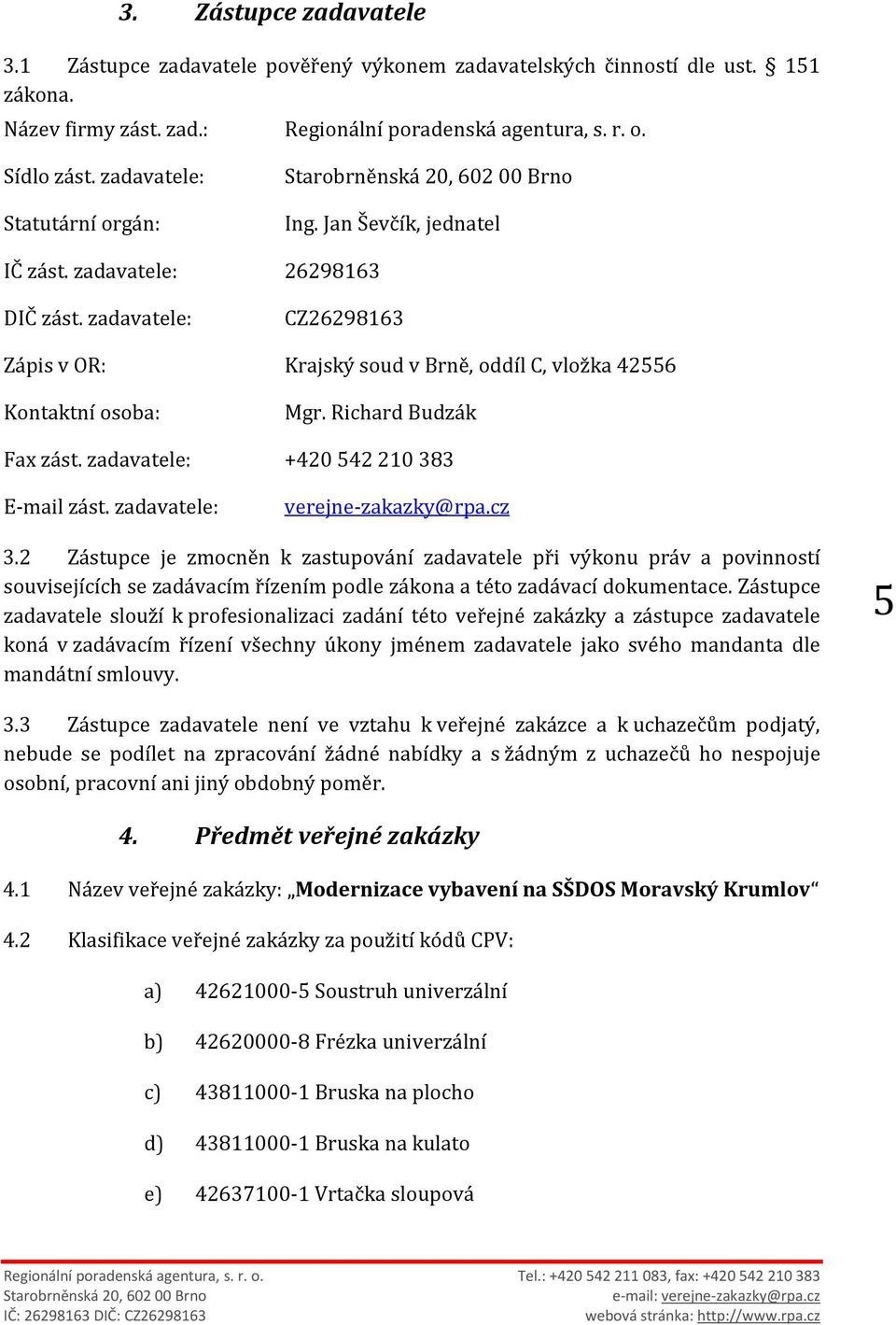 3. Zástupce zadavatele

3.1 Zástupce zadavatele pověřený výkonem zadavatelských činností dle ust. § 151 zákona.

Název firmy zást. zad.: Regionální poradenská agentura, s. r. o.

Sídlo zást. zadavatele: Starobrněnská 20, 602 00 Brno

Statutární orgán: Ing. Jan Ševčík, jednatel

IČ zást. zadavatele: 26298163

DIČ zást. zadavatele: CZ26298163

Zápis v OR: Krajský soud v Brně, oddíl C, vložka 42556

Kontaktní osoba: Mgr. Richard Budzák

Fax zást. zadavatele: +420 542 210 383

E-mail zást. zadavatele: verejne-zakazky@rpa.cz

3.2 Zástupce je zmocněn k zastupování zadavatele při výkonu práv a povinností souvisejících se zadávacím řízením podle zákona a této zadávací dokumentace. Zástupce zadavatele slouží k profesionalizaci zadání této veřejné zakázky a zástupce zadavatele koná v zadávacím řízení všechny úkony jménem zadavatele jako svého mandanta dle mandátní smlouvy.

5

3.3 Zástupce zadavatele není ve vztahu k veřejné zakázce a k uchazečům podjatý, nebude se podílet na zpracování žádné nabídky a s žádným z uchazečů ho nespojuje osobní, pracovní ani jiný obdobný poměr.

4. Předmět veřejné zakázky

4.1 Název veřejné zakázky: „Modernizace vybavení na SŠDOS Moravský Krumlov“

4.2 Klasifikace veřejné zakázky za použití kódů CPV:

a) 42621000-5 Soustruh univerzální

b) 42620000-8 Frézka univerzální

c) 43811000-1 Bruska na plocho

d) 43811000-1 Bruska na kulato

e) 42637100-1 Vrtačka sloupová

Regionální poradenská agentura, s. r. o.
Starobrněnská 20, 602 00 Brno
IČ: 26298163 DIČ: CZ26298163

Tel.: +420 542 211 083, fax: +420 542 210 383
e-mail: verejne-zakazky@rpa.cz
webová stránka: http://www.rpa.cz